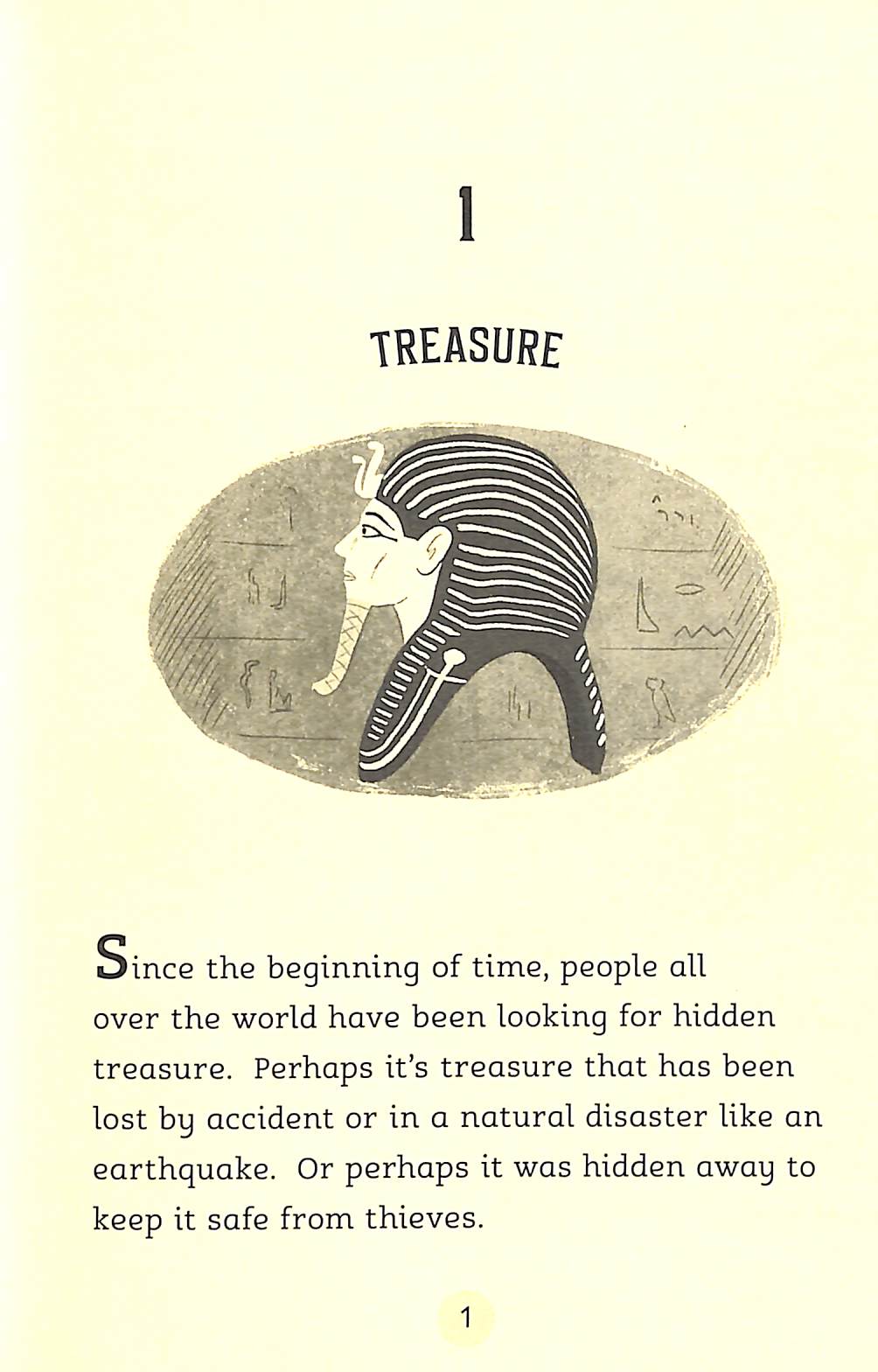 1

TREASURE

Since the beginning of time, people all over the world have been looking for hidden treasure. Perhaps it's treasure that has been lost by accident or in a natural disaster like an earthquake. Or perhaps it was hidden away to keep it safe from thieves.

1